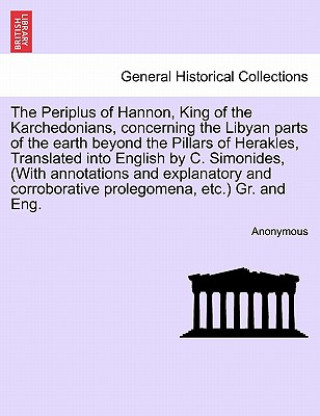 BRITISH LIBRARY

General Historical Collections

The Periplus of Hannon, King of the Karchedonians, concerning the Libyan parts of the earth beyond the Pillars of Herakles, Translated into English by C. Simonides, (With annotations and explanatory and corroborative prolegomena, etc.) Gr. and Eng.

Anonymous